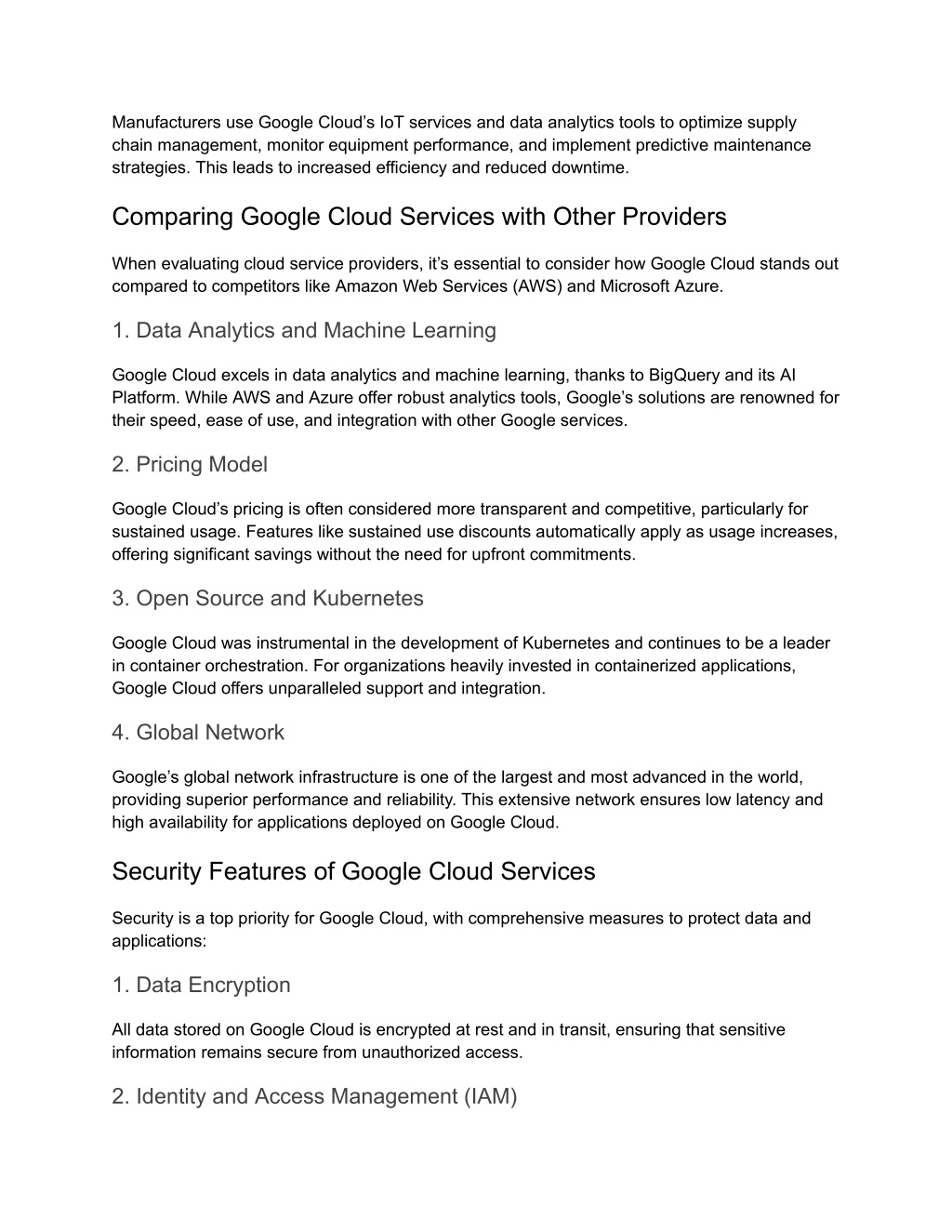 Manufacturers use Google Cloud’s IoT services and data analytics tools to optimize supply chain management, monitor equipment performance, and implement predictive maintenance strategies. This leads to increased efficiency and reduced downtime.

Comparing Google Cloud Services with Other Providers

When evaluating cloud service providers, it’s essential to consider how Google Cloud stands out compared to competitors like Amazon Web Services (AWS) and Microsoft Azure.

1. Data Analytics and Machine Learning

Google Cloud excels in data analytics and machine learning, thanks to BigQuery and its AI Platform. While AWS and Azure offer robust analytics tools, Google’s solutions are renowned for their speed, ease of use, and integration with other Google services.

2. Pricing Model

Google Cloud’s pricing is often considered more transparent and competitive, particularly for sustained usage. Features like sustained use discounts automatically apply as usage increases, offering significant savings without the need for upfront commitments.

3. Open Source and Kubernetes

Google Cloud was instrumental in the development of Kubernetes and continues to be a leader in container orchestration. For organizations heavily invested in containerized applications, Google Cloud offers unparalleled support and integration.

4. Global Network

Google’s global network infrastructure is one of the largest and most advanced in the world, providing superior performance and reliability. This extensive network ensures low latency and high availability for applications deployed on Google Cloud.

Security Features of Google Cloud Services

Security is a top priority for Google Cloud, with comprehensive measures to protect data and applications:

1. Data Encryption

All data stored on Google Cloud is encrypted at rest and in transit, ensuring that sensitive information remains secure from unauthorized access.

2. Identity and Access Management (IAM)